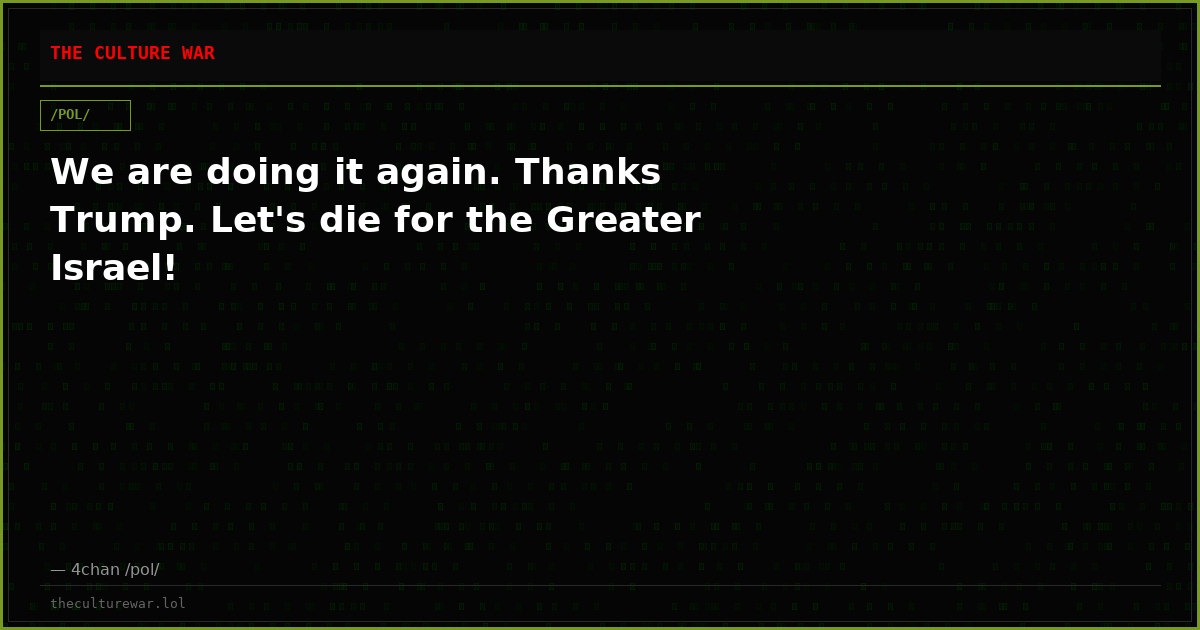 THE CULTURE WAR

/POL/

We are doing it again. Thanks Trump. Let's die for the Greater Israel!

— 4chan /pol/

theculturewar.lol